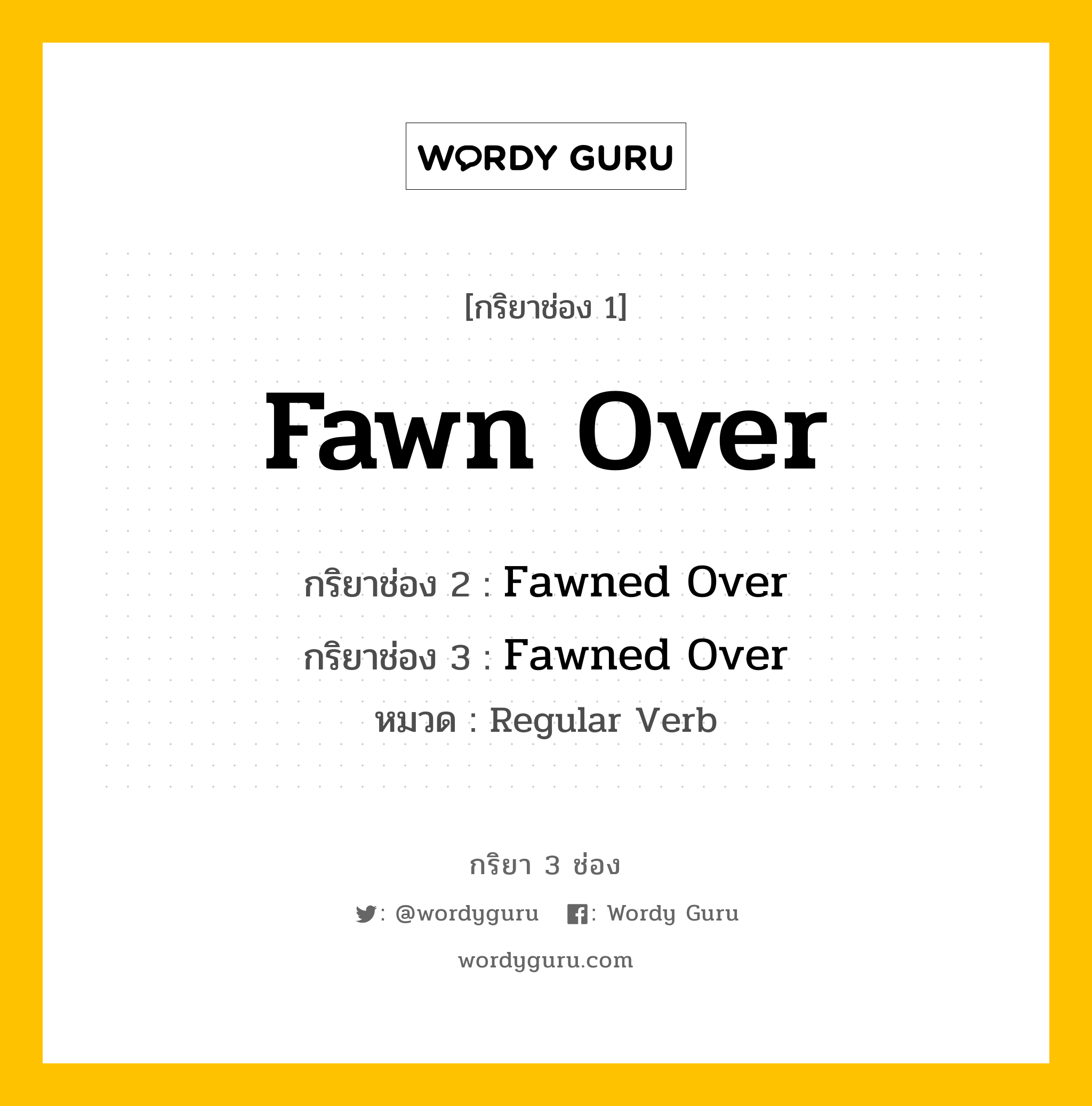 WORDY GURU

[กริยาช่อง 1]

Fawn Over

กริยาช่อง 2 : Fawned Over

กริยาช่อง 3 : Fawned Over

หมวด : Regular Verb

กริยา 3 ช่อง

: @wordyguru   : Wordy Guru

wordyguru.com